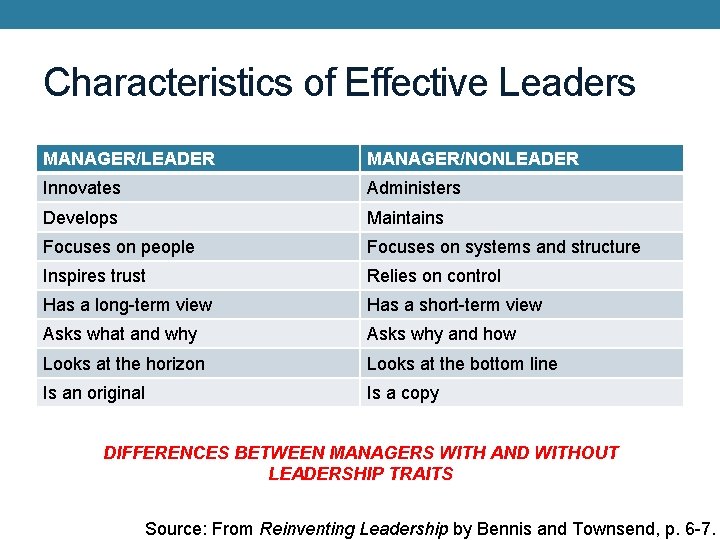 Characteristics of Effective Leaders

| MANAGER/LEADER | MANAGER/NONLEADER |
|---|---|
| Innovates | Administers |
| Develops | Maintains |
| Focuses on people | Focuses on systems and structure |
| Inspires trust | Relies on control |
| Has a long-term view | Has a short-term view |
| Asks what and why | Asks why and how |
| Looks at the horizon | Looks at the bottom line |
| Is an original | Is a copy |

DIFFERENCES BETWEEN MANAGERS WITH AND WITHOUT LEADERSHIP TRAITS

Source: From Reinventing Leadership by Bennis and Townsend, p. 6-7.